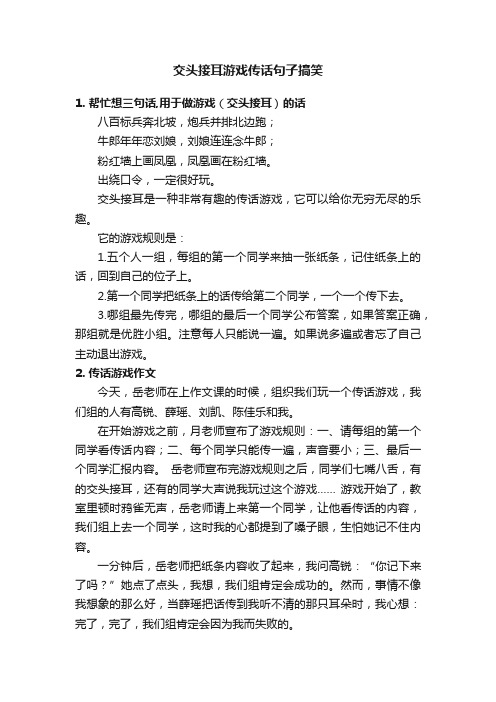 交头接耳游戏传话句子搞笑

1. 帮忙想三句话,用于做游戏（交头接耳）的话

八百标兵奔北坡，炮兵并排北边跑；

牛郎年年恋刘娘，刘娘连连念牛郎；

粉红墙上画凤凰，凤凰画在粉红墙。

出绕口令，一定很好玩。

交头接耳是一种非常有趣的传话游戏，它可以给你无穷无尽的乐趣。

它的游戏规则是：

1.五个人一组，每组的第一个同学来抽一张纸条，记住纸条上的话，回到自己的位子上。

2.第一个同学把纸条上的话传给第二个同学，一个一个传下去。

3.哪组最先传完，哪组的最后一个同学公布答案，如果答案正确，那组就是优胜小组。注意每人只能说一遍。如果说多遍或者忘了自己主动退出游戏。

2. 传话游戏作文

今天，岳老师在上作文课的时候，组织我们玩一个传话游戏，我们组的人有高锐、薛瑶、刘凯、陈佳乐和我。

在开始游戏之前，月老师宣布了游戏规则：一、请每组的第一个同学看传话内容；二、每个同学只能传一遍，声音要小；三、最后一个同学汇报内容。 岳老师宣布完游戏规则之后，同学们七嘴八舌，有的交头接耳，还有的同学大声说我玩过这个游戏…… 游戏开始了，教室里顿时鸦雀无声，岳老师请上来第一个同学，让他看传话的内容，我们组上去一个同学，这时我的心都提到了嗓子眼，生怕她记不住内容。

一分钟后，岳老师把纸条内容收了起来，我问高锐：“你记下来了吗？”她点了点头，我想，我们组肯定会成功的。然而，事情不像我想象的那么好，当薛瑶把话传到我听不清的那只耳朵时，我心想：完了，完了，我们组肯定会因为我而失败的。